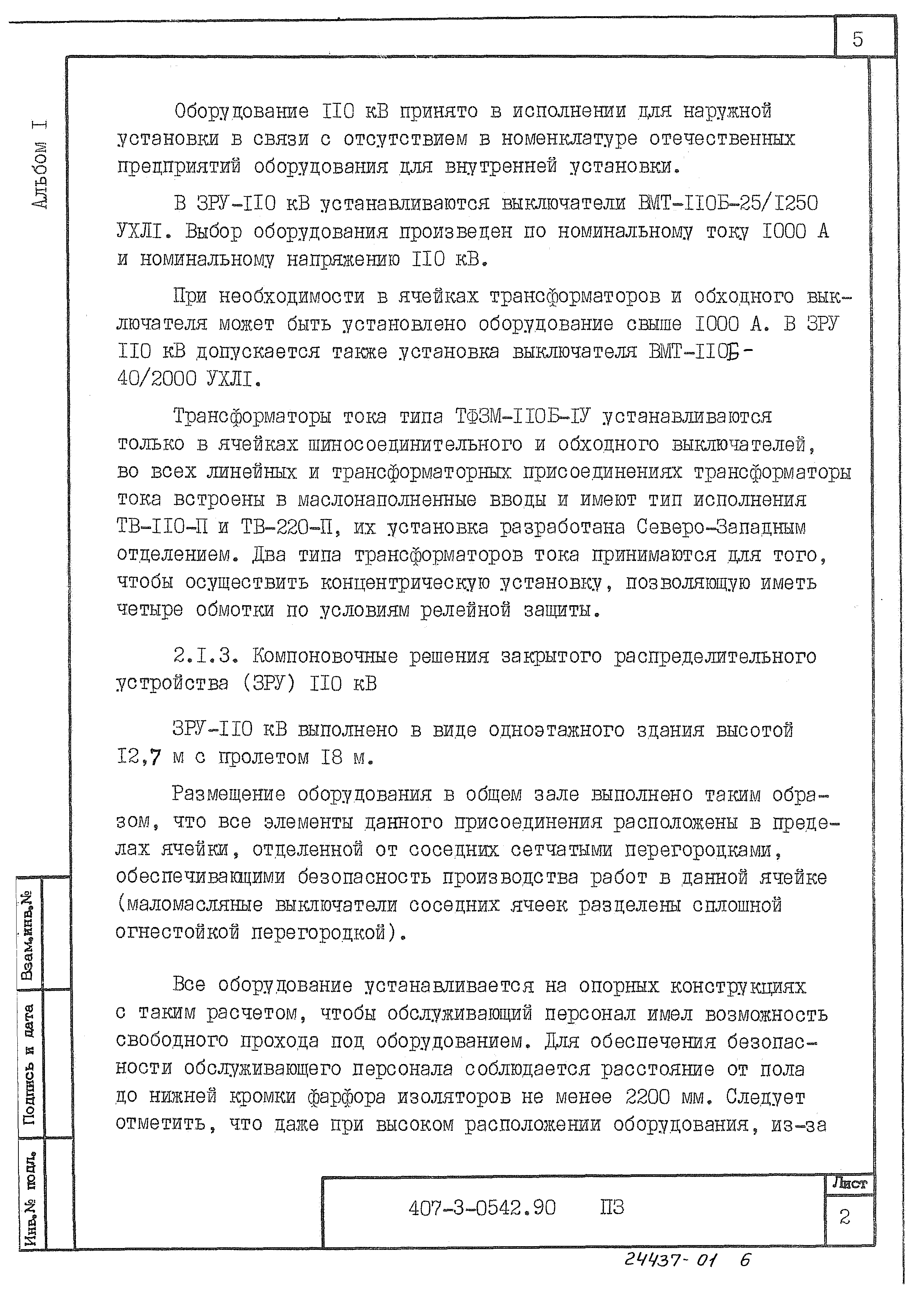 5

Альбом I

Оборудование IIO кВ принято в исполнении для наружной установки в связи с отсутствием в номенклатуре отечественных предприятий оборудования для внутренней установки.

В ЗРУ-IIO кВ устанавливаются выключатели ВМТ-IIOБ-25/I250 УХЛI. Выбор оборудования произведен по номинальному току I000 А и номинальному напряжению IIO кВ.

При необходимости в ячейках трансформаторов и обходного выключателя может быть установлено оборудование свыше I000 А. В ЗРУ IIO кВ допускается также установка выключателя ВМТ-IIOБ-40/2000 УХЛI.

Трансформаторы тока типа ТФЗМ-IIOБ-IУ устанавливаются только в ячейках шиносоединительного и обходного выключателей, во всех линейных и трансформаторных присоединениях трансформаторы тока встроены в маслонаполненные вводы и имеют тип исполнения ТВ-IIO-П и ТВ-220-П, их установка разработана Северо-Западным отделением. Два типа трансформаторов тока принимаются для того, чтобы осуществить концентрическую установку, позволяющую иметь четыре обмотки по условиям релейной защиты.

2.I.3. Компоновочные решения закрытого распределительного устройства (ЗРУ) IIO кВ

ЗРУ-IIO кВ выполнено в виде одноэтажного здания высотой I2,7 м с пролетом I8 м.

Размещение оборудования в общем зале выполнено таким образом, что все элементы данного присоединения расположены в пределах ячейки, отделенной от соседних сетчатыми перегородками, обеспечивающими безопасность производства работ в данной ячейке (маломасляные выключатели соседних ячеек разделены сплошной огнестойкой перегородкой).

Все оборудование устанавливается на опорных конструкциях с таким расчетом, чтобы обслуживающий персонал имел возможность свободного прохода под оборудованием. Для обеспечения безопасности обслуживающего персонала соблюдается расстояние от пола до нижней кромки фарфора изоляторов не менее 2200 мм. Следует отметить, что даже при высоком расположении оборудования, из-за

Взам.инв.№
Подпись и дата
Инв.№ подл.

407-3-0542.90 ПЗ
Лист
2

24437-01 6